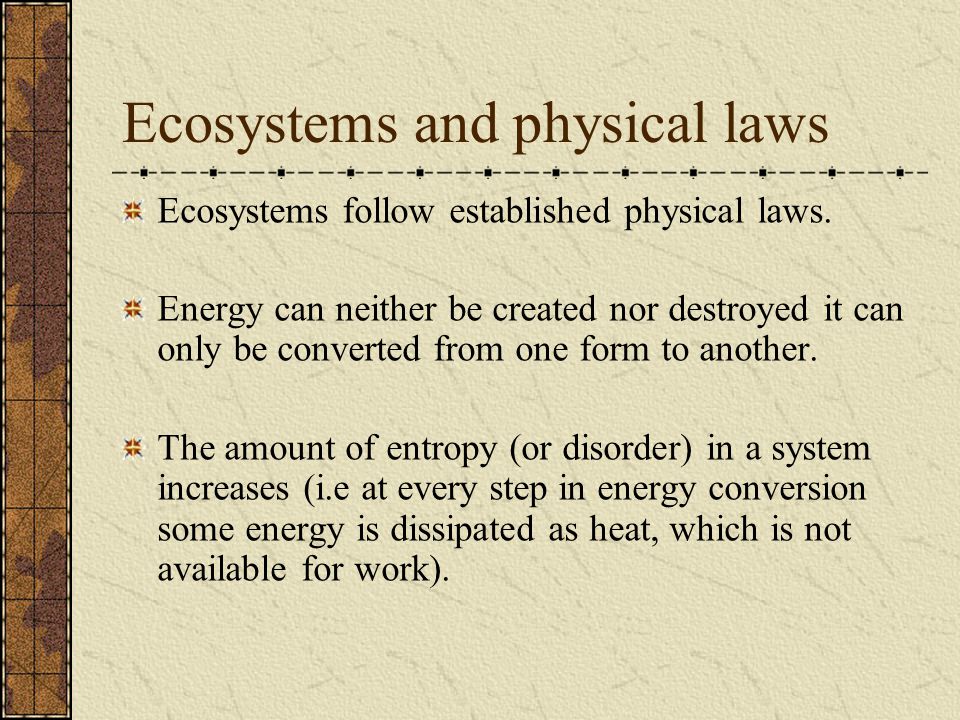 Ecosystems and physical laws

Ecosystems follow established physical laws.

Energy can neither be created nor destroyed it can only be converted from one form to another.

The amount of entropy (or disorder) in a system increases (i.e at every step in energy conversion some energy is dissipated as heat, which is not available for work).